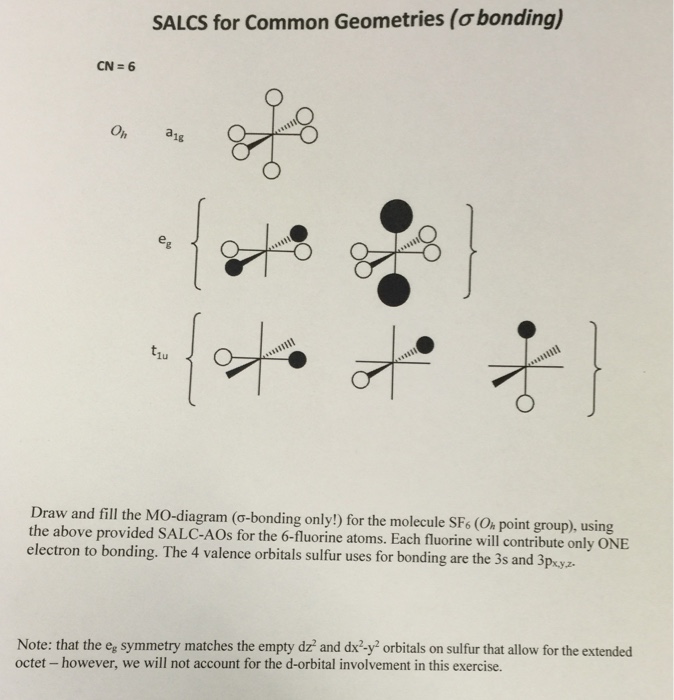 SALCS for Common Geometries ($\sigma$ bonding)

CN = 6

$O_h$ $a_{1g}$

$e_g$

$t_{1u}$

Draw and fill the MO-diagram ($\sigma$-bonding only!) for the molecule $SF_6$ ($O_h$ point group), using the above provided SALC-AOs for the 6-fluorine atoms. Each fluorine will contribute only ONE electron to bonding. The 4 valence orbitals sulfur uses for bonding are the 3s and $3p_{x,y,z}$.

Note: that the $e_g$ symmetry matches the empty $dz^2$ and $dx^2$-$y^2$ orbitals on sulfur that allow for the extended octet – however, we will not account for the d-orbital involvement in this exercise.